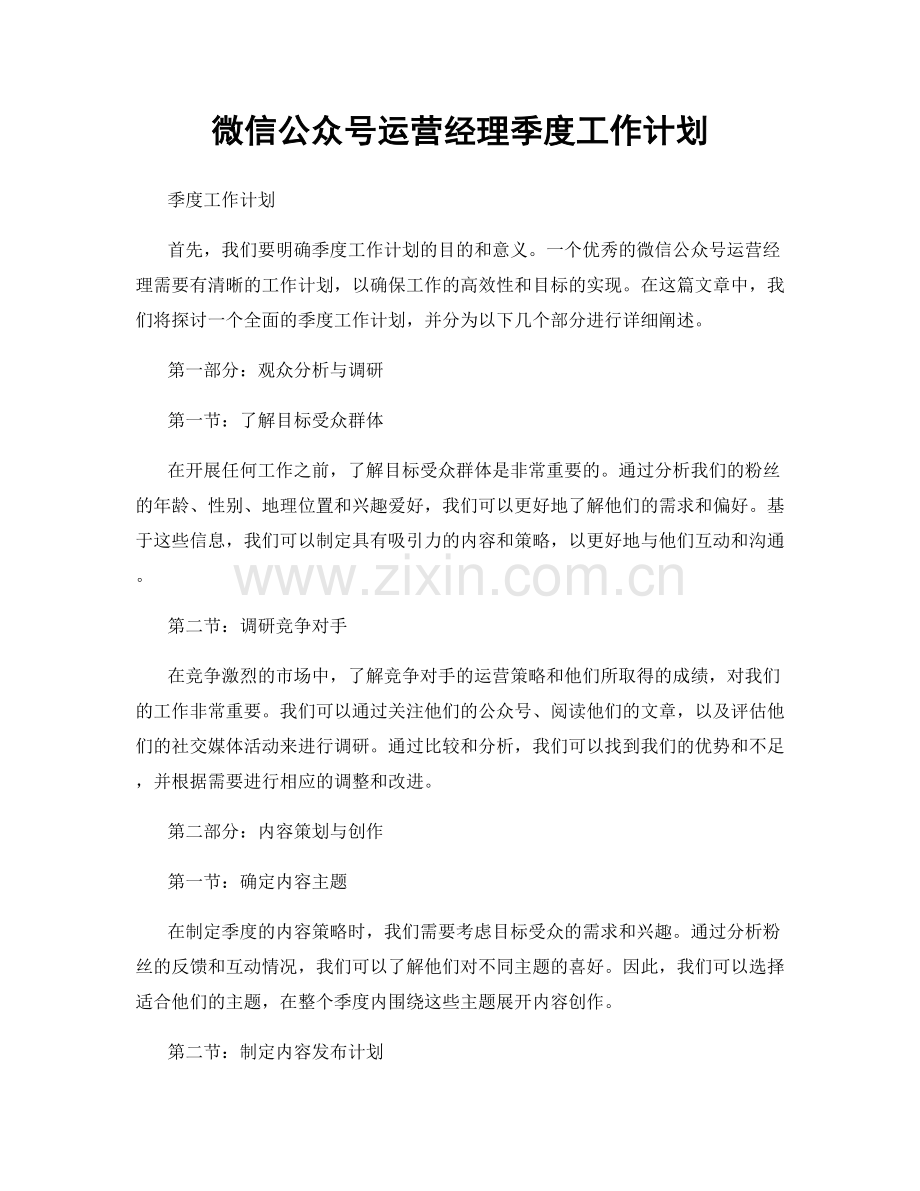 微信公众号运营经理季度工作计划

季度工作计划

首先，我们要明确季度工作计划的目的和意义。一个优秀的微信公众号运营经理需要有清晰的工作计划，以确保工作的高效性和目标的实现。在这篇文章中，我们将探讨一个全面的季度工作计划，并分为以下几个部分进行详细阐述。

第一部分：观众分析与调研

第一节：了解目标受众群体

在开展任何工作之前，了解目标受众群体是非常重要的。通过分析我们的粉丝的年龄、性别、地理位置和兴趣爱好，我们可以更好地了解他们的需求和偏好。基于这些信息，我们可以制定具有吸引力的内容和策略，以更好地与他们互动和沟通。

www.zixin.com.cn

第二节：调研竞争对手

在竞争激烈的市场中，了解竞争对手的运营策略和他们所取得的成绩，对我们的工作非常重要。我们可以通过关注他们的公众号、阅读他们的文章，以及评估他们的社交媒体活动来进行调研。通过比较和分析，我们可以找到我们的优势和不足，并根据需要进行相应的调整和改进。

第二部分：内容策划与创作

第一节：确定内容主题

在制定季度的内容策略时，我们需要考虑目标受众的需求和兴趣。通过分析粉丝的反馈和互动情况，我们可以了解他们对不同主题的喜好。因此，我们可以选择适合他们的主题，在整个季度内围绕这些主题展开内容创作。

第二节：制定内容发布计划